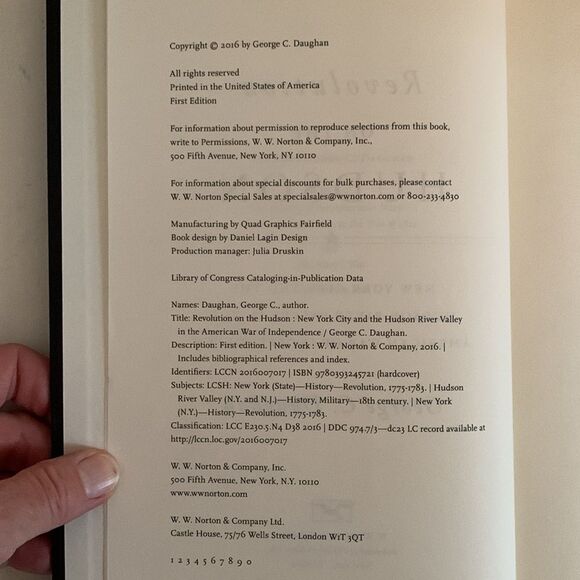 Copyright © 2016 by George C. Daughan

All rights reserved
Printed in the United States of America
First Edition

For information about permission to reproduce selections from this book, write to Permissions, W. W. Norton & Company, Inc., 500 Fifth Avenue, New York, NY 10110

For information about special discounts for bulk purchases, please contact W. W. Norton Special Sales at specialsales@wwnorton.com or 800-233-4830

Manufacturing by Quad Graphics Fairfield
Book design by Daniel Lagin Design
Production manager: Julia Druskin

Library of Congress Cataloging-in-Publication Data

Names: Daughan, George C., author.
Title: Revolution on the Hudson : New York City and the Hudson River Valley in the American War of Independence / George C. Daughan.
Description: First edition. | New York : W. W. Norton & Company, 2016. | Includes bibliographical references and index.
Identifiers: LCCN 2016007017 | ISBN 9780393245721 (hardcover)
Subjects: LCSH: New York (State)—History—Revolution, 1775-1783. | Hudson River Valley (N.Y. and N.J.)—History, Military—18th century. | New York (N.Y.)—History—Revolution, 1775-1783.
Classification: LCC E230.5.N4 D38 2016 | DDC 974.7/3—dc23 LC record available at http://lccn.loc.gov/2016007017

W. W. Norton & Company, Inc.
500 Fifth Avenue, New York, N.Y. 10110
www.wwnorton.com

W. W. Norton & Company Ltd.
Castle House, 75/76 Wells Street, London W1T 3QT

1 2 3 4 5 6 7 8 9 0